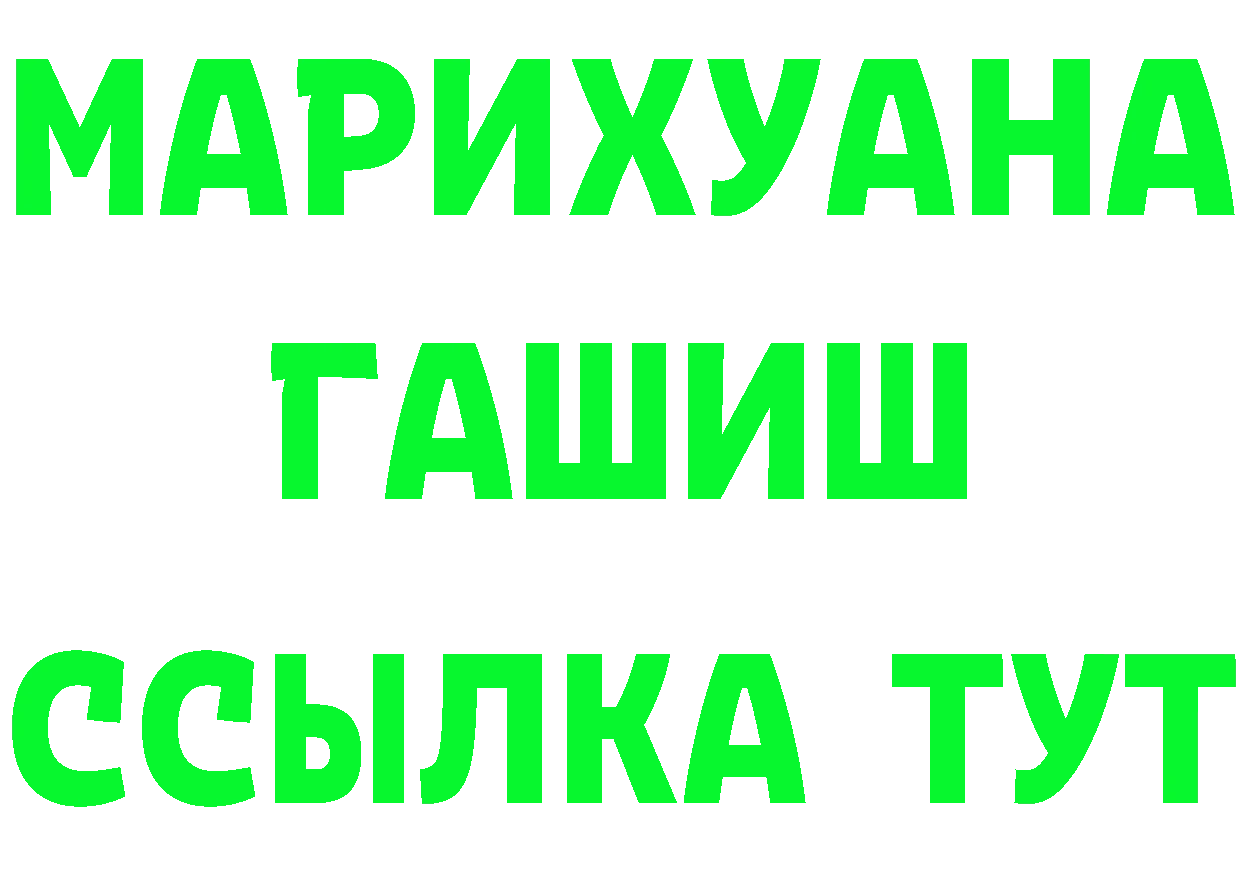 МАРИХУАНА
ГАШИШ
ССЫЛКА ТУТ